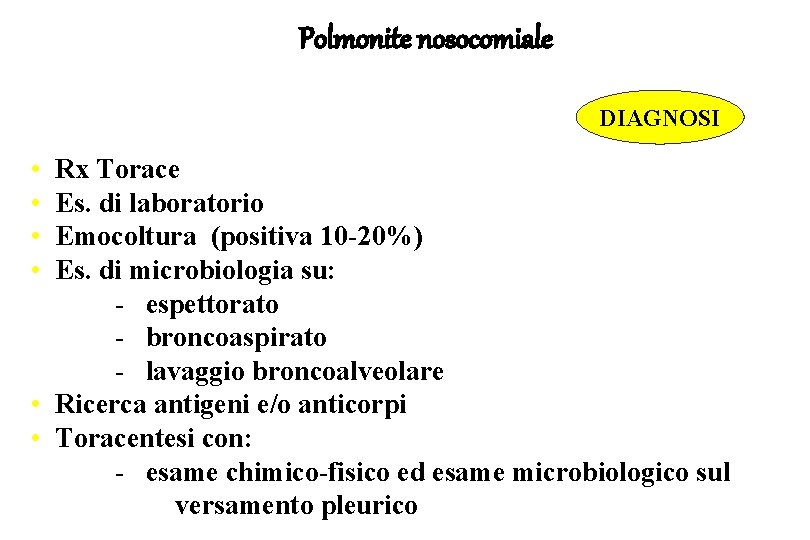 Polmonite nosocomiale

DIAGNOSI

• Rx Torace
• Es. di laboratorio
• Emocoltura (positiva 10-20%)
• Es. di microbiologia su:
- espettorato
- broncoaspirato
- lavaggio broncoalveolare
• Ricerca antigeni e/o anticorpi
• Toracentesi con:
- esame chimico-fisico ed esame microbiologico sul versamento pleurico